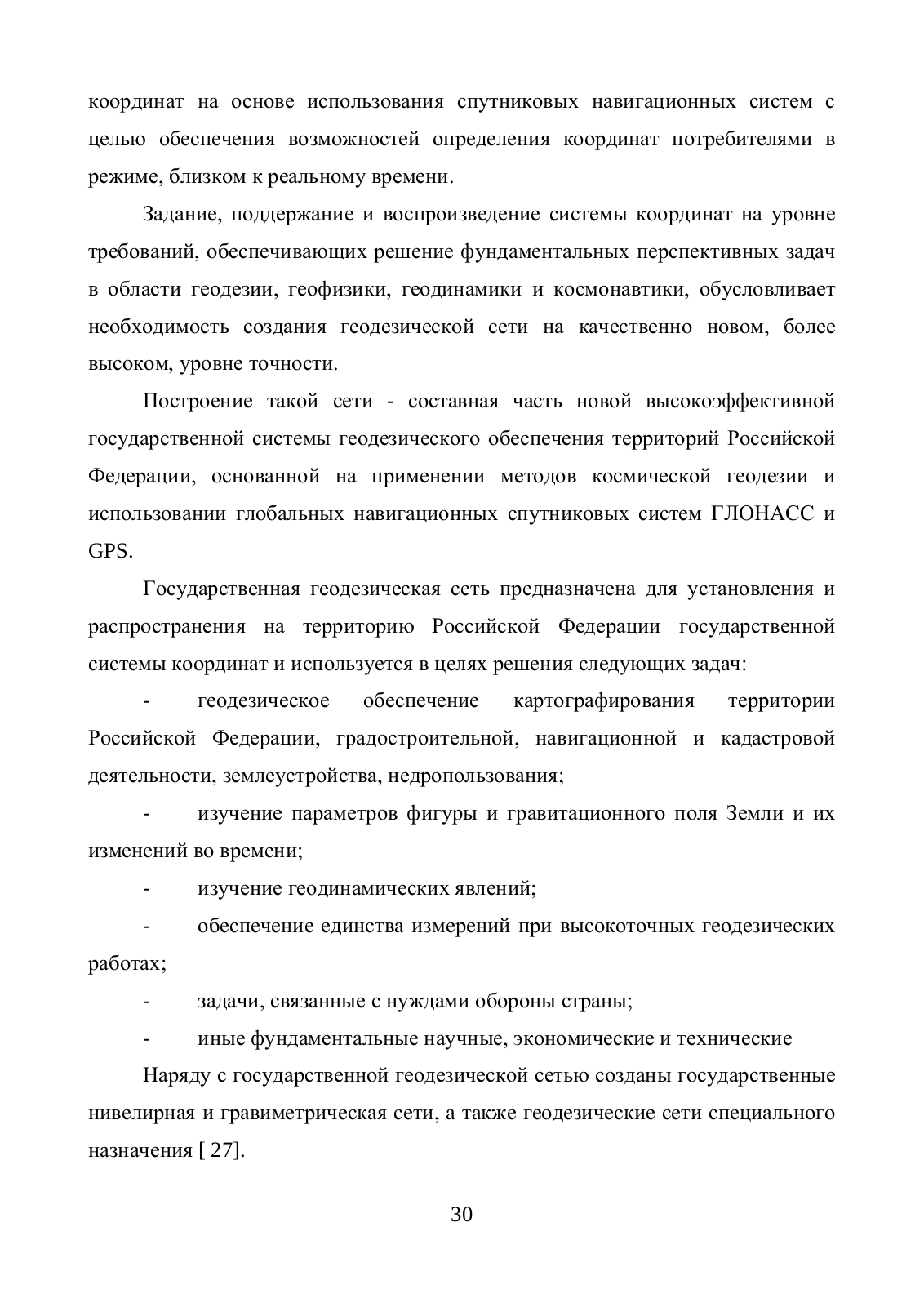 координат на основе использования спутниковых навигационных систем с целью обеспечения возможностей определения координат потребителями в режиме, близком к реальному времени.

Задание, поддержание и воспроизведение системы координат на уровне требований, обеспечивающих решение фундаментальных перспективных задач в области геодезии, геофизики, геодинамики и космонавтики, обусловливает необходимость создания геодезической сети на качественно новом, более высоком, уровне точности.

Построение такой сети - составная часть новой высокоэффективной государственной системы геодезического обеспечения территорий Российской Федерации, основанной на применении методов космической геодезии и использовании глобальных навигационных спутниковых систем ГЛОНАСС и GPS.

Государственная геодезическая сеть предназначена для установления и распространения на территорию Российской Федерации государственной системы координат и используется в целях решения следующих задач:

- геодезическое обеспечение картографирования территории Российской Федерации, градостроительной, навигационной и кадастровой деятельности, землеустройства, недропользования;

- изучение параметров фигуры и гравитационного поля Земли и их изменений во времени;

- изучение геодинамических явлений;

- обеспечение единства измерений при высокоточных геодезических работах;

- задачи, связанные с нуждами обороны страны;

- иные фундаментальные научные, экономические и технические

Наряду с государственной геодезической сетью созданы государственные нивелирная и гравиметрическая сети, а также геодезические сети специального назначения [ 27].

30